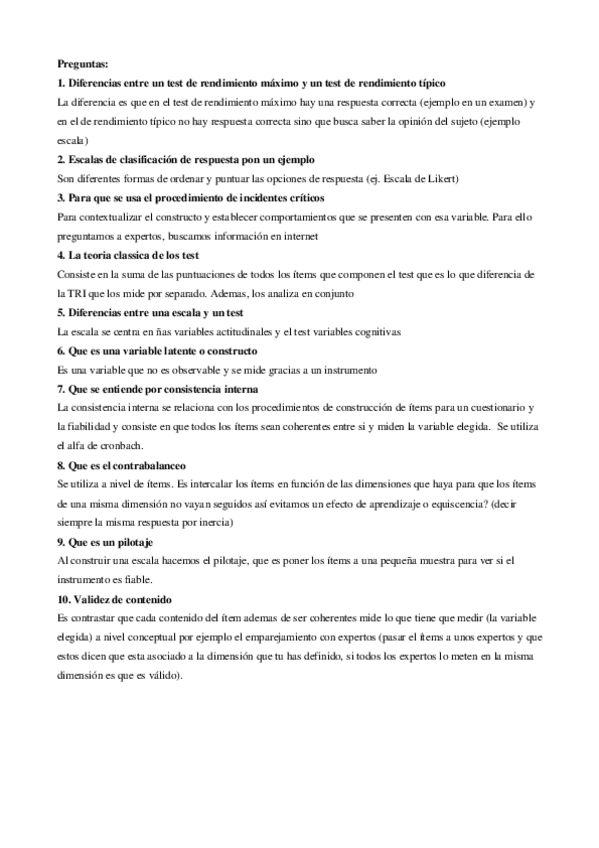 Preguntas:

1. Diferencias entre un test de rendimiento máximo y un test de rendimiento típico

La diferencia es que en el test de rendimiento máximo hay una respuesta correcta (ejemplo en un examen) y en el de rendimiento típico no hay respuesta correcta sino que busca saber la opinión del sujeto (ejemplo escala)

2. Escalas de clasificación de respuesta pon un ejemplo

Son diferentes formas de ordenar y puntuar las opciones de respuesta (ej. Escala de Likert)

3. Para que se usa el procedimiento de incidentes críticos

Para contextualizar el constructo y establecer comportamientos que se presenten con esa variable. Para ello preguntamos a expertos, buscamos información en internet

4. La teoria classica de los test

Consiste en la suma de las puntuaciones de todos los ítems que componen el test que es lo que diferencia de la TRI que los mide por separado. Ademas, los analiza en conjunto

5. Diferencias entre una escala y un test

La escala se centra en ñas variables actitudinales y el test variables cognitivas

6. Que es una variable latente o constructo

Es una variable que no es observable y se mide gracias a un instrumento

7. Que se entiende por consistencia interna

La consistencia interna se relaciona con los procedimientos de construcción de ítems para un cuestionario y la fiabilidad y consiste en que todos los ítems sean coherentes entre si y miden la variable elegida. Se utiliza el alfa de cronbach.

8. Que es el contrabalanceo

Se utiliza a nivel de ítems. Es intercalar los ítems en función de las dimensiones que haya para que los ítems de una misma dimensión no vayan seguidos así evitamos un efecto de aprendizaje o equiscencia? (decir siempre la misma respuesta por inercia)

9. Que es un pilotaje

Al construir una escala hacemos el pilotaje, que es poner los ítems a una pequeña muestra para ver si el instrumento es fiable.

10. Validez de contenido

Es contrastar que cada contenido del ítem ademas de ser coherentes mide lo que tiene que medir (la variable elegida) a nivel conceptual por ejemplo el emparejamiento con expertos (pasar el ítems a unos expertos y que estos dicen que esta asociado a la dimensión que tu has definido, si todos los expertos lo meten en la misma dimensión es que es válido).